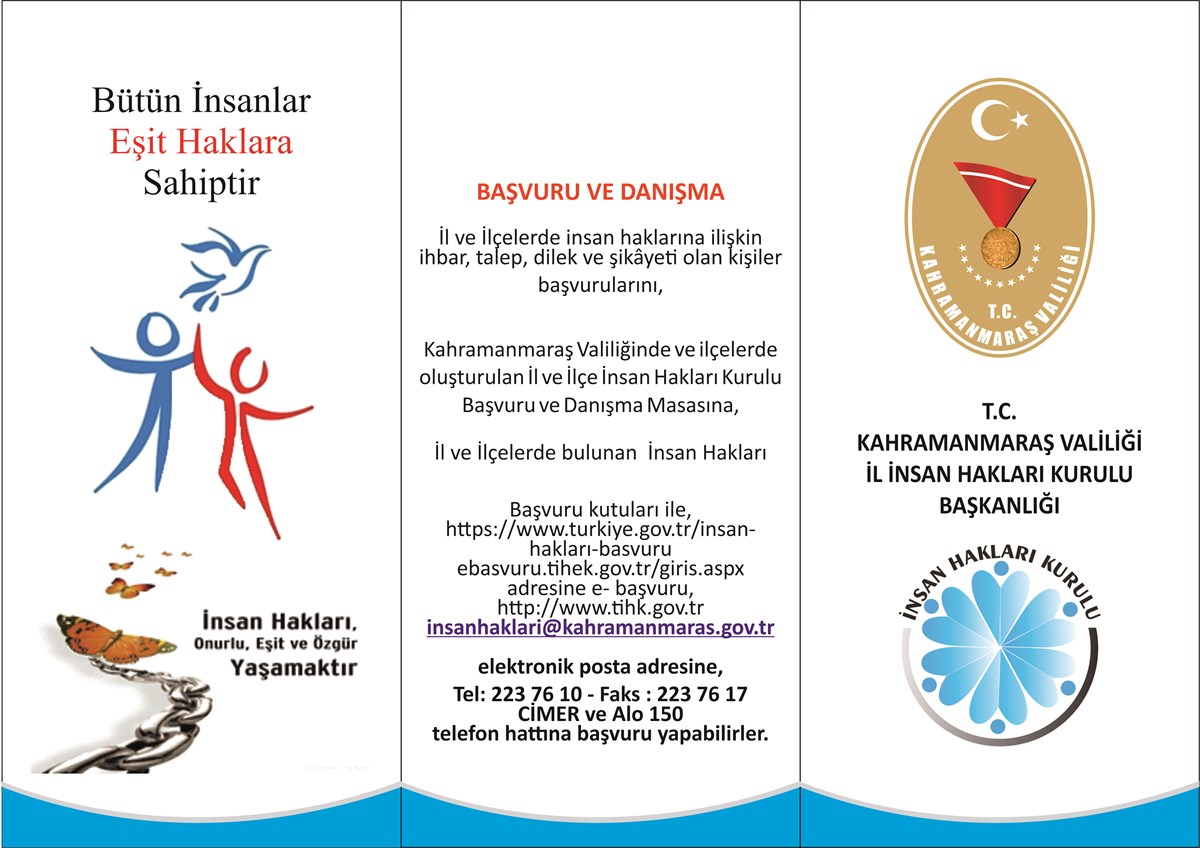 Bütün İnsanlar
Eşit Haklara
Sahiptir

İnsan Hakları,
Onurlu, Eşit ve Özgür
Yaşamaktır

BAŞVURU VE DANIŞMA

İl ve İlçelerde insan haklarına ilişkin ihbar, talep, dilek ve şikâyeti olan kişiler başvurularını,

Kahramanmaraş Valiliğinde ve ilçelerde oluşturulan İl ve İlçe İnsan Hakları Kurulu Başvuru ve Danışma Masasına,

İl ve İlçelerde bulunan İnsan Hakları

Başvuru kutuları ile,
https://www.turkiye.gov.tr/insan-hakları-basvuru
ebasvuru.tihek.gov.tr/giris.aspx
adresine e- başvuru,
http://www.tihk.gov.tr
insanhaklari@kahramanmaras.gov.tr

elektronik posta adresine,
Tel: 223 76 10 - Faks : 223 76 17
CİMER ve Alo 150
telefon hattına başvuru yapabilirler.

T.C.
KAHRAMANMARAŞ VALİLİĞİ

T.C.
KAHRAMANMARAŞ VALİLİĞİ
İL İNSAN HAKLARI KURULU
BAŞKANLIĞI

İNSAN HAKLARI KURULU